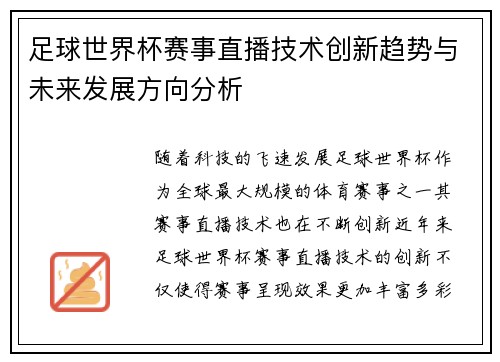 足球世界杯赛事直播技术创新趋势与未来发展方向分析

随着科技的飞速发展足球世界杯作为全球最大规模的体育赛事之一其赛事直播技术也在不断创新近年来足球世界杯赛事直播技术的创新不仅使得赛事呈现效果更加丰富多彩